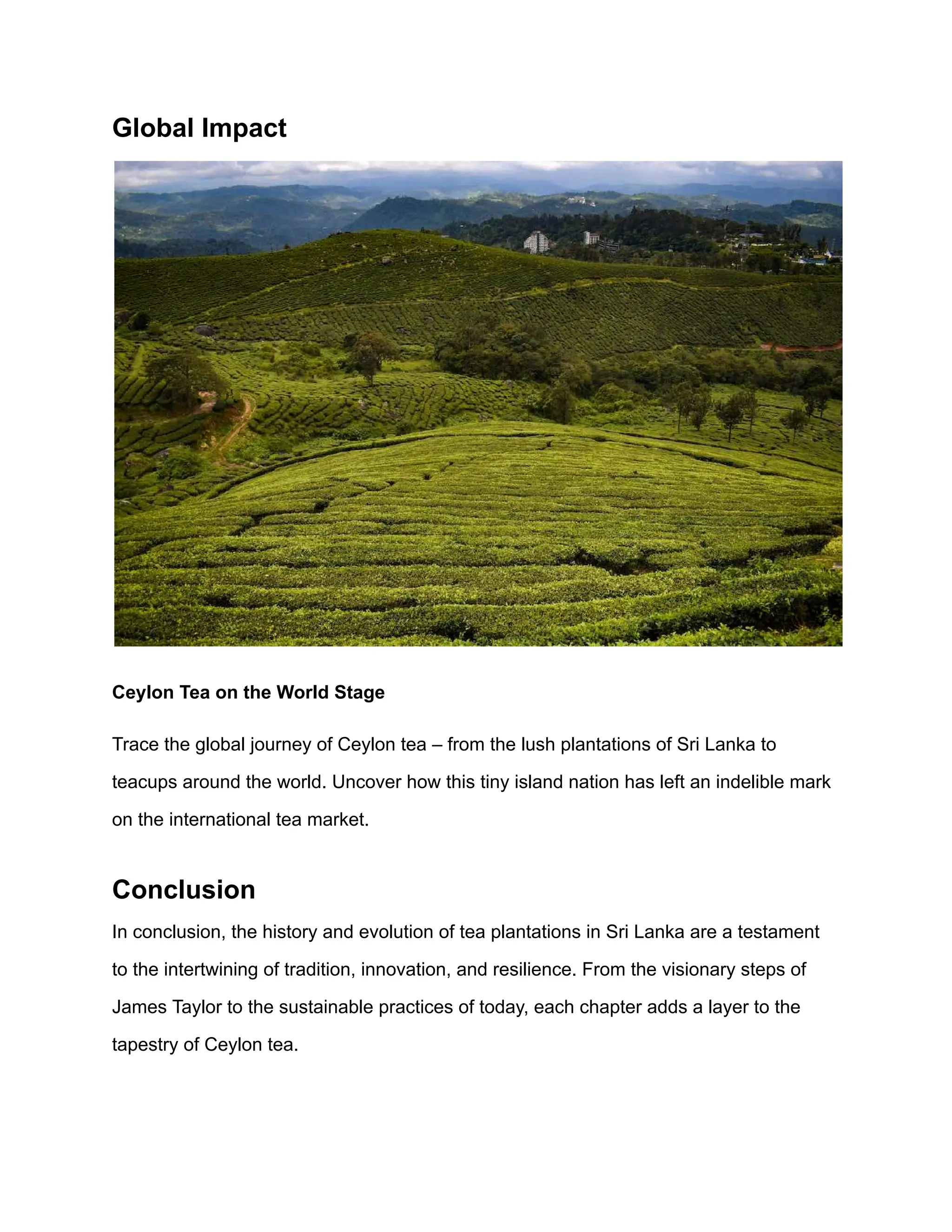 Global Impact

Ceylon Tea on the World Stage

Trace the global journey of Ceylon tea – from the lush plantations of Sri Lanka to teacups around the world. Uncover how this tiny island nation has left an indelible mark on the international tea market.

Conclusion

In conclusion, the history and evolution of tea plantations in Sri Lanka are a testament to the intertwining of tradition, innovation, and resilience. From the visionary steps of James Taylor to the sustainable practices of today, each chapter adds a layer to the tapestry of Ceylon tea.